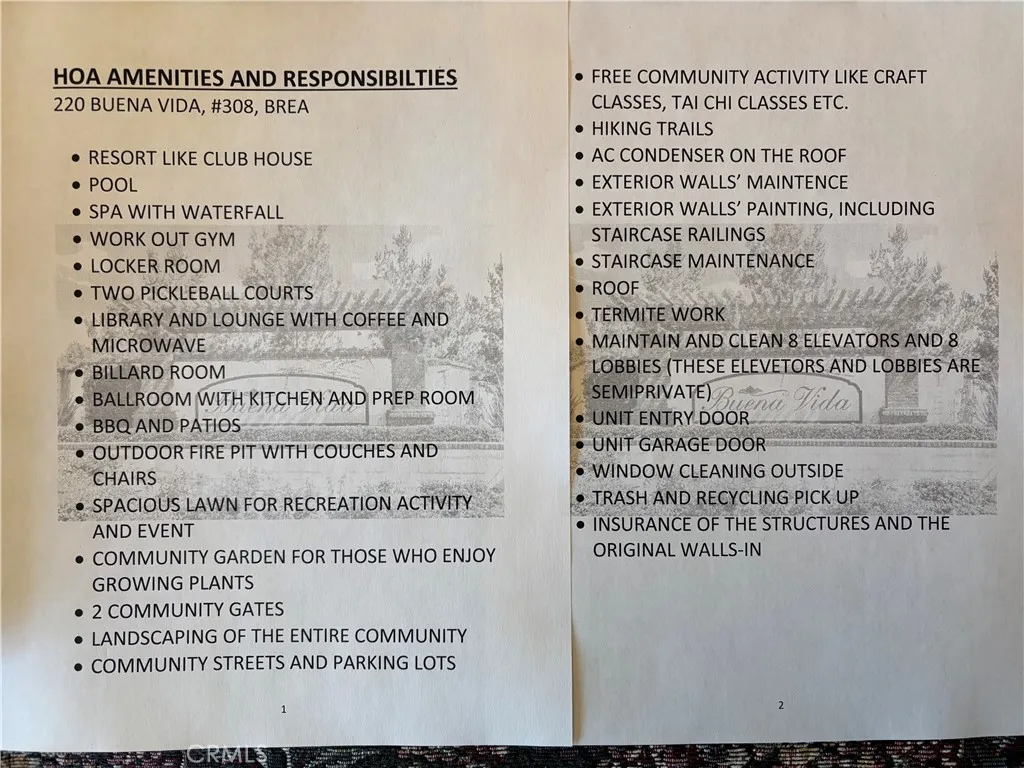 HOA AMENITIES AND RESPONSIBILTIES
220 BUENA VIDA, #308, BREA

• RESORT LIKE CLUB HOUSE
• POOL
• SPA WITH WATERFALL
• WORK OUT GYM
• LOCKER ROOM
• TWO PICKLEBALL COURTS
• LIBRARY AND LOUNGE WITH COFFEE AND MICROWAVE
• BILLARD ROOM
• BALLROOM WITH KITCHEN AND PREP ROOM
• BBQ AND PATIOS
• OUTDOOR FIRE PIT WITH COUCHES AND CHAIRS
• SPACIOUS LAWN FOR RECREATION ACTIVITY AND EVENT
• COMMUNITY GARDEN FOR THOSE WHO ENJOY GROWING PLANTS
• 2 COMMUNITY GATES
• LANDSCAPING OF THE ENTIRE COMMUNITY
• COMMUNITY STREETS AND PARKING LOTS

1

• FREE COMMUNITY ACTIVITY LIKE CRAFT CLASSES, TAI CHI CLASSES ETC.
• HIKING TRAILS
• AC CONDENSER ON THE ROOF
• EXTERIOR WALLS' MAINTENCE
• EXTERIOR WALLS' PAINTING, INCLUDING STAIRCASE RAILINGS
• STAIRCASE MAINTENANCE
• ROOF
• TERMITE WORK
• MAINTAIN AND CLEAN 8 ELEVATORS AND 8 LOBBIES (THESE ELEVETORS AND LOBBIES ARE SEMIPRIVATE)
• UNIT ENTRY DOOR
• UNIT GARAGE DOOR
• WINDOW CLEANING OUTSIDE
• TRASH AND RECYCLING PICK UP
• INSURANCE OF THE STRUCTURES AND THE ORIGINAL WALLS-IN

2

Buena Vida

CRMLS